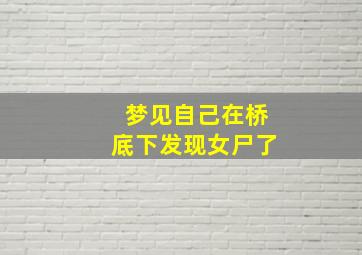 梦见自己在桥底下发现女尸了